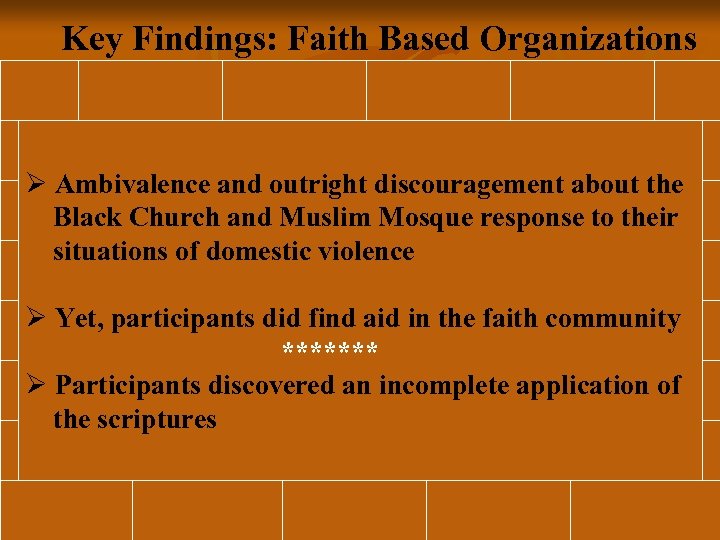 Key Findings: Faith Based Organizations

➢ Ambivalence and outright discouragement about the Black Church and Muslim Mosque response to their situations of domestic violence

➢ Yet, participants did find aid in the faith community

*******

➢ Participants discovered an incomplete application of the scriptures